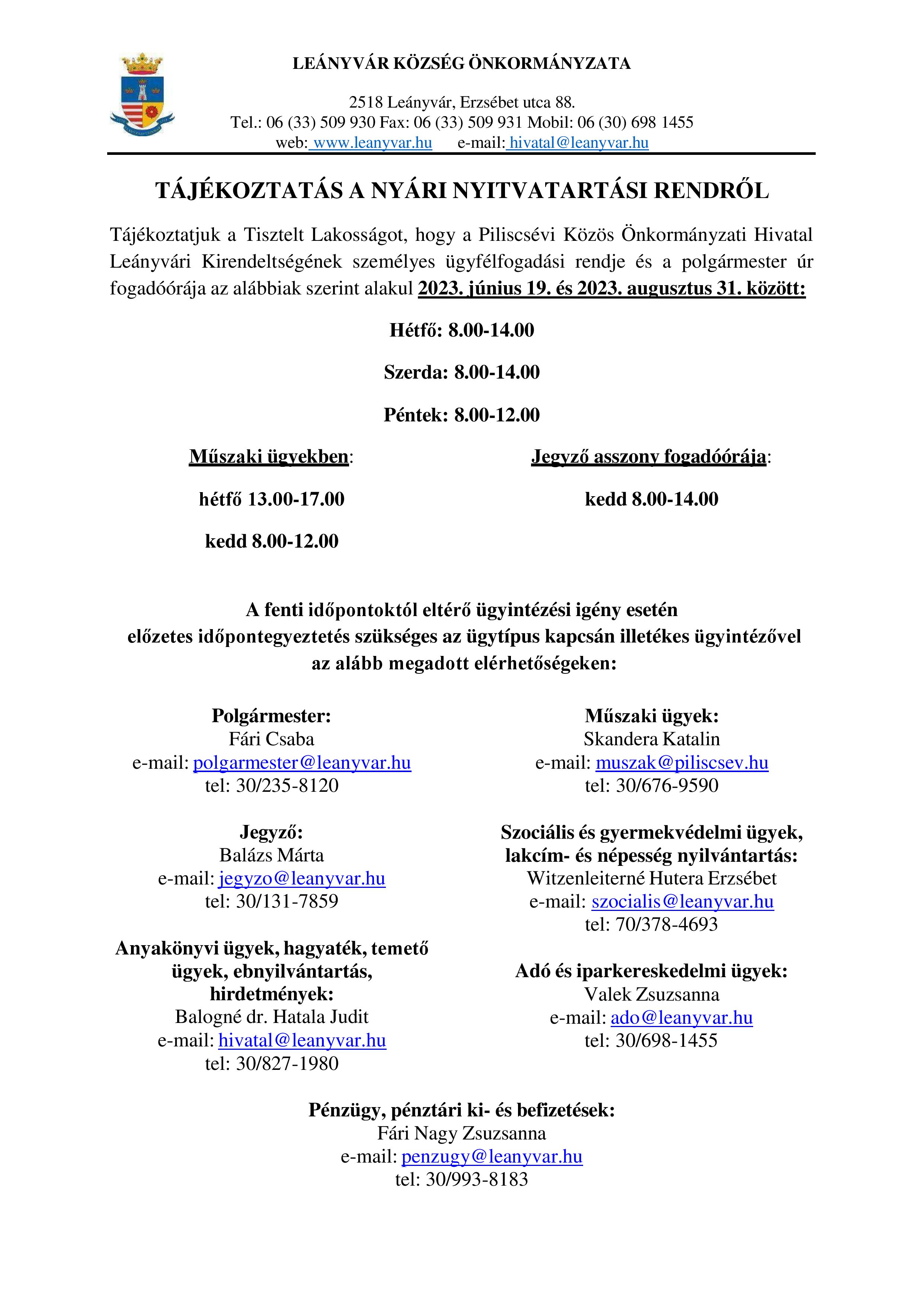 LEÁNYVÁR KÖZSÉG ÖNKORMÁNYZATA

2518 Leányvár, Erzsébet utca 88.
Tel.: 06 (33) 509 930 Fax: 06 (33) 509 931 Mobil: 06 (30) 698 1455
web: www.leanyvar.hu e-mail: hivatal@leanyvar.hu

TÁJÉKOZTATÁS A NYÁRI NYITVATARTÁSI RENDRŐL

Tájékoztatjuk a Tisztelt Lakosságot, hogy a Piliscsévi Közös Önkormányzati Hivatal Leányvári Kirendeltségének személyes ügyfélfogadási rendje és a polgármester úr fogadóórája az alábbiak szerint alakul 2023. június 19. és 2023. augusztus 31. között:

Hétfő: 8.00-14.00

Szerda: 8.00-14.00

Péntek: 8.00-12.00

Műszaki ügyekben:

hétfő 13.00-17.00

kedd 8.00-12.00

Jegyző asszony fogadóórája:

kedd 8.00-14.00

A fenti időpontoktól eltérő ügyintézési igény esetén
előzetes időpontegyeztetés szükséges az ügytípus kapcsán illetékes ügyintézővel
az alább megadott elérhetőségeken:

Polgármester:
Fári Csaba
e-mail: polgarmester@leanyvar.hu
tel: 30/235-8120

Jegyző:
Balázs Márta
e-mail: jegyzo@leanyvar.hu
tel: 30/131-7859

Anyakönyvi ügyek, hagyaték, temető ügyek, ebnyilvántartás, hirdetmények:
Balogné dr. Hatala Judit
e-mail: hivatal@leanyvar.hu
tel: 30/827-1980

Műszaki ügyek:
Skandera Katalin
e-mail: muszak@piliscsev.hu
tel: 30/676-9590

Szociális és gyermekvédelmi ügyek, lakcím- és népesség nyilvántartás:
Witzenleiterné Hutera Erzsébet
e-mail: szocialis@leanyvar.hu
tel: 70/378-4693

Adó és iparkereskedelmi ügyek:
Valek Zsuzsanna
e-mail: ado@leanyvar.hu
tel: 30/698-1455

Pénzügy, pénztári ki- és befizetések:
Fári Nagy Zsuzsanna
e-mail: penzugy@leanyvar.hu
tel: 30/993-8183